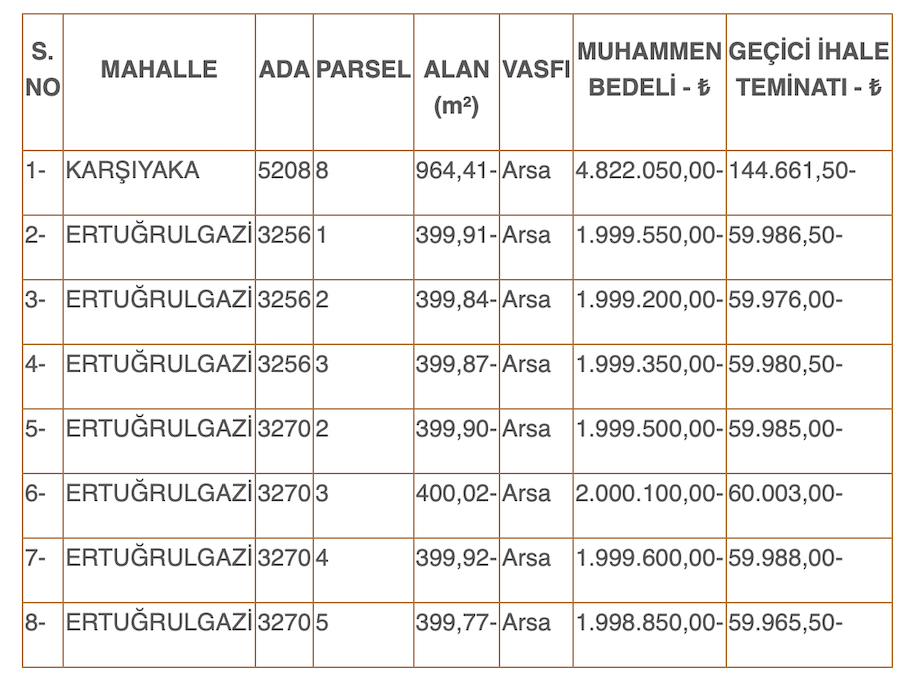 | S. NO | MAHALLE | ADA | PARSEL | ALAN (m²) | VASFI | MUHAMMEN BEDELİ - ₺ | GEÇİCİ İHALE TEMİNATI - ₺ |
|---|---|---|---|---|---|---|---|
| 1- | KARŞIYAKA | 5208 | 8 | 964,41- | Arsa | 4.822.050,00- | 144.661,50- |
| 2- | ERTUĞRULGAZİ | 3256 | 1 | 399,91- | Arsa | 1.999.550,00- | 59.986,50- |
| 3- | ERTUĞRULGAZİ | 3256 | 2 | 399,84- | Arsa | 1.999.200,00- | 59.976,00- |
| 4- | ERTUĞRULGAZİ | 3256 | 3 | 399,87- | Arsa | 1.999.350,00- | 59.980,50- |
| 5- | ERTUĞRULGAZİ | 3270 | 2 | 399,90- | Arsa | 1.999.500,00- | 59.985,00- |
| 6- | ERTUĞRULGAZİ | 3270 | 3 | 400,02- | Arsa | 2.000.100,00- | 60.003,00- |
| 7- | ERTUĞRULGAZİ | 3270 | 4 | 399,92- | Arsa | 1.999.600,00- | 59.988,00- |
| 8- | ERTUĞRULGAZİ | 3270 | 5 | 399,77- | Arsa | 1.998.850,00- | 59.965,50- |